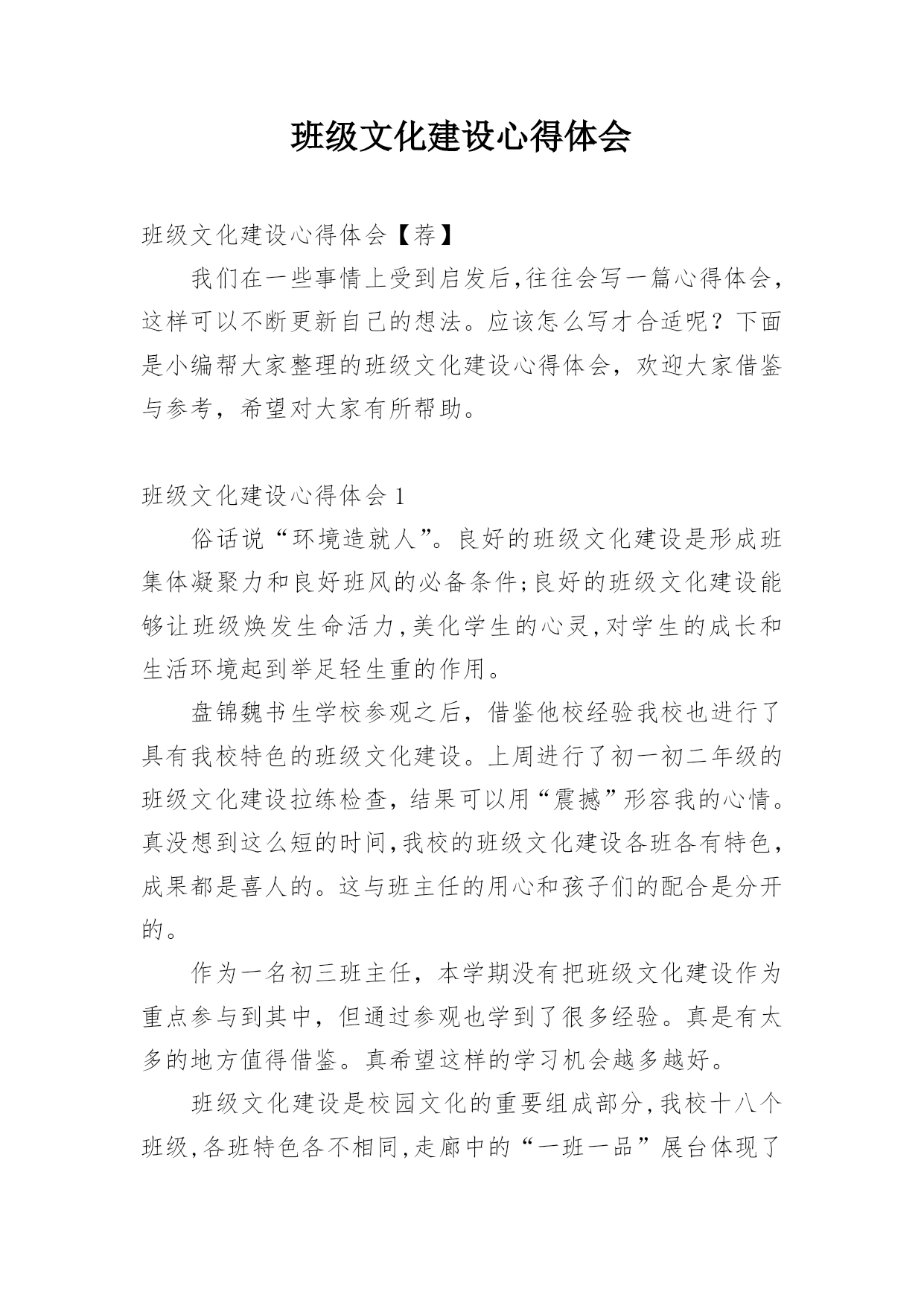 班级文化建设心得体会

班级文化建设心得体会【荐】

我们在一些事情上受到启发后,往往会写一篇心得体会,这样可以不断更新自己的想法。应该怎么写才合适呢？下面是小编帮大家整理的班级文化建设心得体会，欢迎大家借鉴与参考，希望对大家有所帮助。

班级文化建设心得体会1

俗话说“环境造就人”。良好的班级文化建设是形成班集体凝聚力和良好班风的必备条件;良好的班级文化建设能够让班级焕发生命活力,美化学生的心灵,对学生的成长和生活环境起到举足轻生重的作用。

盘锦魏书生学校参观之后，借鉴他校经验我校也进行了具有我校特色的班级文化建设。上周进行了初一初二年级的班级文化建设拉练检查，结果可以用“震撼”形容我的心情。真没想到这么短的时间,我校的班级文化建设各班各有特色，成果都是喜人的。这与班主任的用心和孩子们的配合是分开的。

作为一名初三班主任，本学期没有把班级文化建设作为重点参与到其中，但通过参观也学到了很多经验。真是有太多的地方值得借鉴。真希望这样的学习机会越多越好。

班级文化建设是校园文化的重要组成部分,我校十八个班级,各班特色各不相同,走廊中的“一班一品”展台体现了